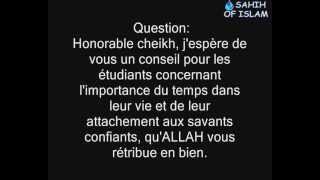 SAHIH OF ISLAM

Question:
Honorable cheikh, j'espère de vous un conseil pour les étudiants concernant l'importance du temps dans leur vie et de leur attachement aux savants confiants, qu'ALLAH vous rétribue en bien.